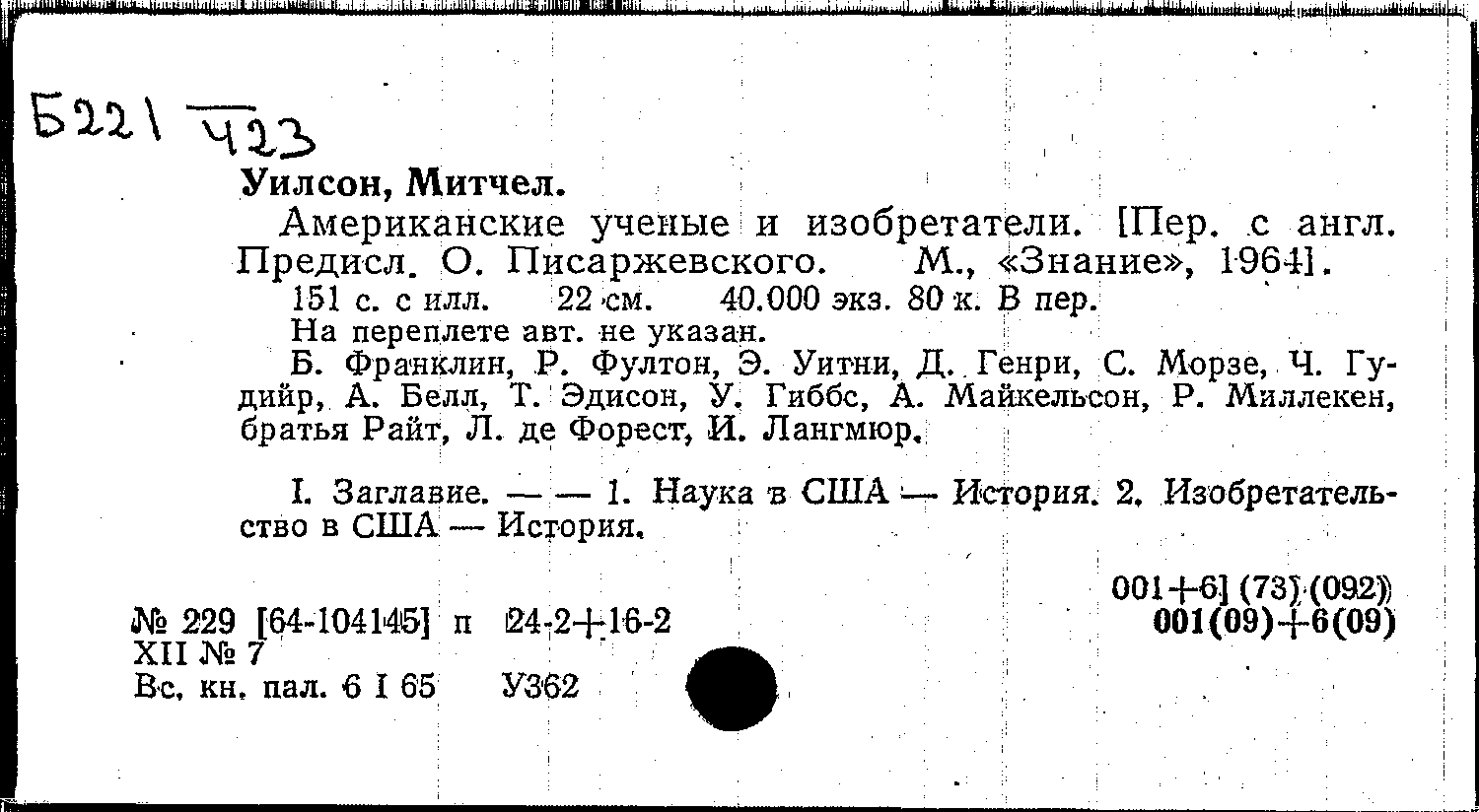 Б221 Ч23

Уилсон, Митчел.

Американские ученые и изобретатели. [Пер. с англ. Предисл. О. Писаржевского. М., «Знание», 1964].

151 с. с илл. 22 см. 40.000 экз. 80 к. В пер.

На переплете авт. не указан.

Б. Франклин, Р. Фултон, Э. Уитни, Д. Генри, С. Морзе, Ч. Гудийр, А. Белл, Т. Эдисон, У. Гиббс, А. Майкельсон, Р. Миллекен, братья Райт, Л. де Форест, И. Лангмюр.

I. Заглавие. — — 1. Наука в США — История. 2. Изобретательство в США — История.

001+6] (73) (092)
001(09)+6(09)

№ 229 [64-104145] п 24-2+16-2
XII № 7
Вс. кн. пал. 6 I 65 У362